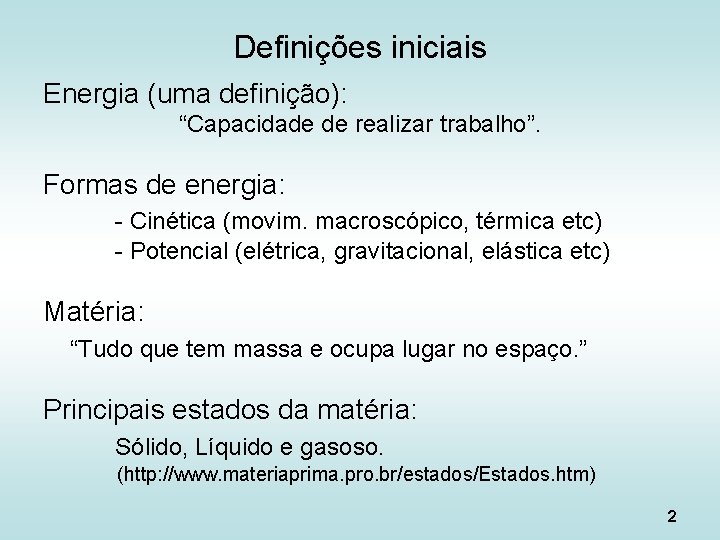 Definições iniciais

Energia (uma definição):
“Capacidade de realizar trabalho”.

Formas de energia:
- Cinética (movim. macroscópico, térmica etc)
- Potencial (elétrica, gravitacional, elástica etc)

Matéria:
“Tudo que tem massa e ocupa lugar no espaço.”

Principais estados da matéria:
Sólido, Líquido e gasoso.
(http://www.materiaprima.pro.br/estados/Estados.htm)

2